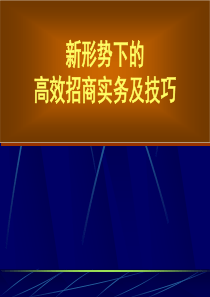 新形势下的
高效招商实务及技巧